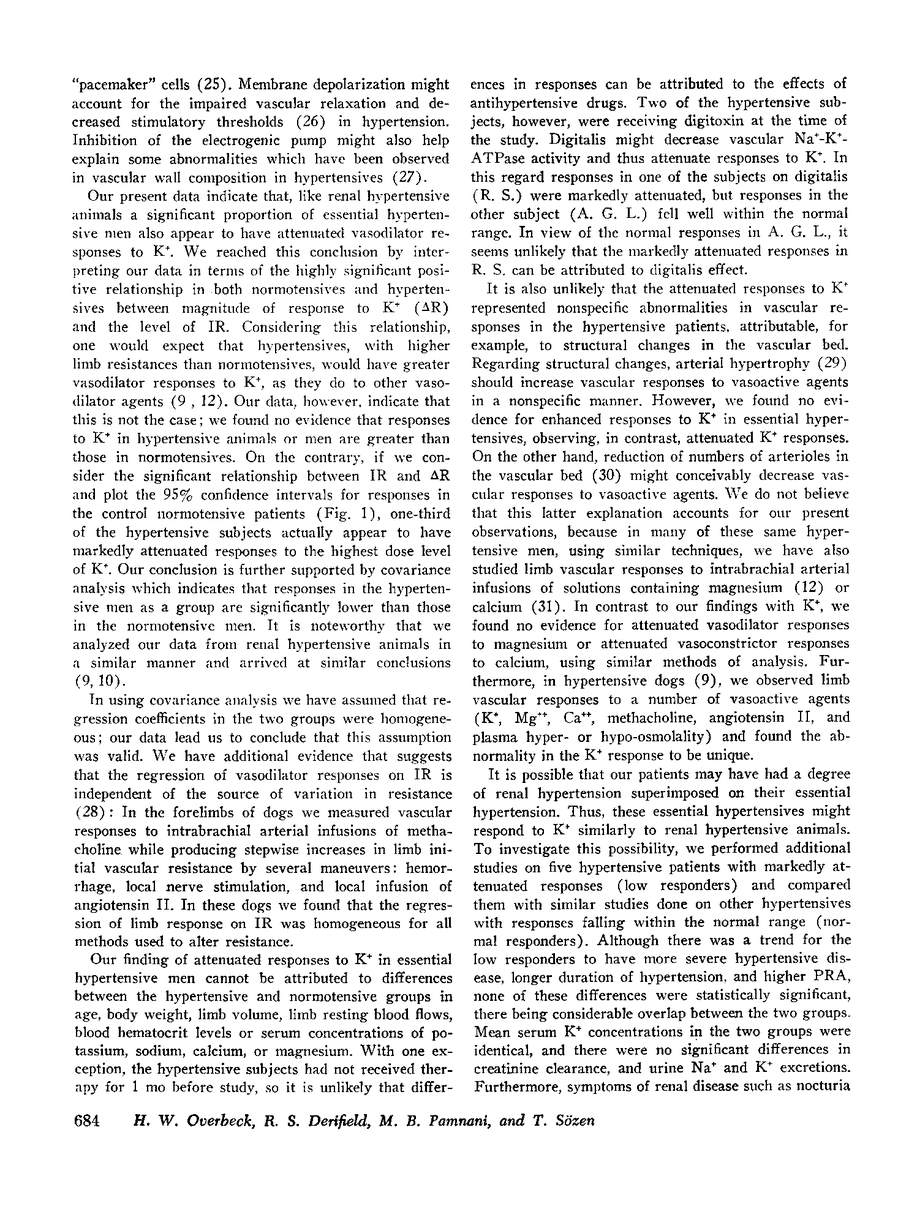 "pacemaker" cells (25). Membrane depolarization might account for the impaired vascular relaxation and decreased stimulatory thresholds (26) in hypertension. Inhibition of the electrogenic pump might also help explain some abnormalities which have been observed in vascular wall composition in hypertensives (27).

Our present data indicate that, like renal hypertensive animals a significant proportion of essential hypertensive men also appear to have attenuated vasodilator responses to $K^+$. We reached this conclusion by interpreting our data in terms of the highly significant positive relationship in both normotensives and hypertensives between magnitude of response to $K^+$ ($\Delta R$) and the level of IR. Considering this relationship, one would expect that hypertensives, with higher limb resistances than normotensives, would have greater vasodilator responses to $K^+$, as they do to other vasodilator agents (9, 12). Our data, however, indicate that this is not the case; we found no evidence that responses to $K^+$ in hypertensive animals or men are greater than those in normotensives. On the contrary, if we consider the significant relationship between IR and $\Delta R$ and plot the 95% confidence intervals for responses in the control normotensive patients (Fig. 1), one-third of the hypertensive subjects actually appear to have markedly attenuated responses to the highest dose level of $K^+$. Our conclusion is further supported by covariance analysis which indicates that responses in the hypertensive men as a group are significantly lower than those in the normotensive men. It is noteworthy that we analyzed our data from renal hypertensive animals in a similar manner and arrived at similar conclusions (9, 10).

In using covariance analysis we have assumed that regression coefficients in the two groups were homogeneous; our data lead us to conclude that this assumption was valid. We have additional evidence that suggests that the regression of vasodilator responses on IR is independent of the source of variation in resistance (28): In the forelimbs of dogs we measured vascular responses to intrabrachial arterial infusions of methacholine while producing stepwise increases in limb initial vascular resistance by several maneuvers: hemorrhage, local nerve stimulation, and local infusion of angiotensin II. In these dogs we found that the regression of limb response on IR was homogeneous for all methods used to alter resistance.

Our finding of attenuated responses to $K^+$ in essential hypertensive men cannot be attributed to differences between the hypertensive and normotensive groups in age, body weight, limb volume, limb resting blood flows, blood hematocrit levels or serum concentrations of potassium, sodium, calcium, or magnesium. With one exception, the hypertensive subjects had not received therapy for 1 mo before study, so it is unlikely that differences in responses can be attributed to the effects of antihypertensive drugs. Two of the hypertensive subjects, however, were receiving digitoxin at the time of the study. Digitalis might decrease vascular $Na^+$-$K^+$-ATPase activity and thus attenuate responses to $K^+$. In this regard responses in one of the subjects on digitalis (R. S.) were markedly attenuated, but responses in the other subject (A. G. L.) fell well within the normal range. In view of the normal responses in A. G. L., it seems unlikely that the markedly attenuated responses in R. S. can be attributed to digitalis effect.

It is also unlikely that the attenuated responses to $K^+$ represented nonspecific abnormalities in vascular responses in the hypertensive patients, attributable, for example, to structural changes in the vascular bed. Regarding structural changes, arterial hypertrophy (29) should increase vascular responses to vasoactive agents in a nonspecific manner. However, we found no evidence for enhanced responses to $K^+$ in essential hypertensives, observing, in contrast, attenuated $K^+$ responses. On the other hand, reduction of numbers of arterioles in the vascular bed (30) might conceivably decrease vascular responses to vasoactive agents. We do not believe that this latter explanation accounts for our present observations, because in many of these same hypertensive men, using similar techniques, we have also studied limb vascular responses to intrabrachial arterial infusions of solutions containing magnesium (12) or calcium (31). In contrast to our findings with $K^+$, we found no evidence for attenuated vasodilator responses to magnesium or attenuated vasoconstrictor responses to calcium, using similar methods of analysis. Furthermore, in hypertensive dogs (9), we observed limb vascular responses to a number of vasoactive agents ($K^+$, $Mg^{++}$, $Ca^{++}$, methacholine, angiotensin II, and plasma hyper- or hypo-osmolality) and found the abnormality in the $K^+$ response to be unique.

It is possible that our patients may have had a degree of renal hypertension superimposed on their essential hypertension. Thus, these essential hypertensives might respond to $K^+$ similarly to renal hypertensive animals. To investigate this possibility, we performed additional studies on five hypertensive patients with markedly attenuated responses (low responders) and compared them with similar studies done on other hypertensives with responses falling within the normal range (normal responders). Although there was a trend for the low responders to have more severe hypertensive disease, longer duration of hypertension, and higher PRA, none of these differences were statistically significant, there being considerable overlap between the two groups. Mean serum $K^+$ concentrations in the two groups were identical, and there were no significant differences in creatinine clearance, and urine $Na^+$ and $K^+$ excretions. Furthermore, symptoms of renal disease such as nocturia

684 H. W. Overbeck, R. S. Derifield, M. B. Pamnani, and T. Sözen